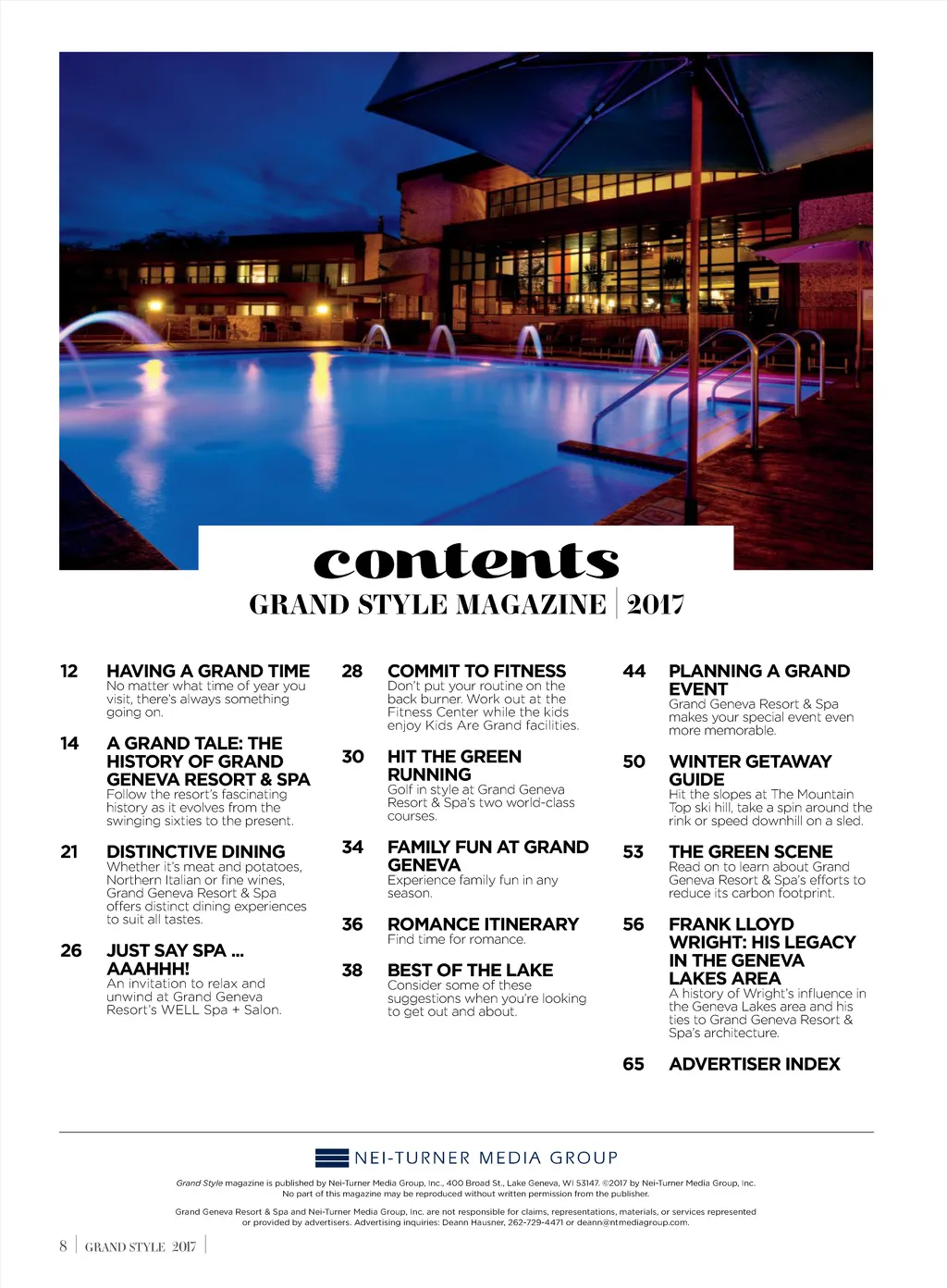 contents

GRAND STYLE MAGAZINE | 2017

12 HAVING A GRAND TIME
No matter what time of year you visit, there's always something going on.

14 A GRAND TALE: THE HISTORY OF GRAND GENEVA RESORT & SPA
Follow the resort's fascinating history as it evolves from the swinging sixties to the present.

21 DISTINCTIVE DINING
Whether it's meat and potatoes, Northern Italian or fine wines, Grand Geneva Resort & Spa offers distinct dining experiences to suit all tastes.

26 JUST SAY SPA ... AAAHHH!
An invitation to relax and unwind at Grand Geneva Resort's WELL Spa + Salon.

28 COMMIT TO FITNESS
Don't put your routine on the back burner. Work out at the Fitness Center while the kids enjoy Kids Are Grand facilities.

30 HIT THE GREEN RUNNING
Golf in style at Grand Geneva Resort & Spa's two world-class courses.

34 FAMILY FUN AT GRAND GENEVA
Experience family fun in any season.

36 ROMANCE ITINERARY
Find time for romance.

38 BEST OF THE LAKE
Consider some of these suggestions when you're looking to get out and about.

44 PLANNING A GRAND EVENT
Grand Geneva Resort & Spa makes your special event even more memorable.

50 WINTER GETAWAY GUIDE
Hit the slopes at The Mountain Top ski hill, take a spin around the rink or speed downhill on a sled.

53 THE GREEN SCENE
Read on to learn about Grand Geneva Resort & Spa's efforts to reduce its carbon footprint.

56 FRANK LLOYD WRIGHT: HIS LEGACY IN THE GENEVA LAKES AREA
A history of Wright's influence in the Geneva Lakes area and his ties to Grand Geneva Resort & Spa's architecture.

65 ADVERTISER INDEX

NEI-TURNER MEDIA GROUP

Grand Style magazine is published by Nei-Turner Media Group, Inc., 400 Broad St., Lake Geneva, WI 53147. ©2017 by Nei-Turner Media Group, Inc. No part of this magazine may be reproduced without written permission from the publisher.

Grand Geneva Resort & Spa and Nei-Turner Media Group, Inc. are not responsible for claims, representations, materials, or services represented or provided by advertisers. Advertising inquiries: Deann Hausner, 262-729-4471 or deann@ntmediagroup.com.

8 | GRAND STYLE 2017 |